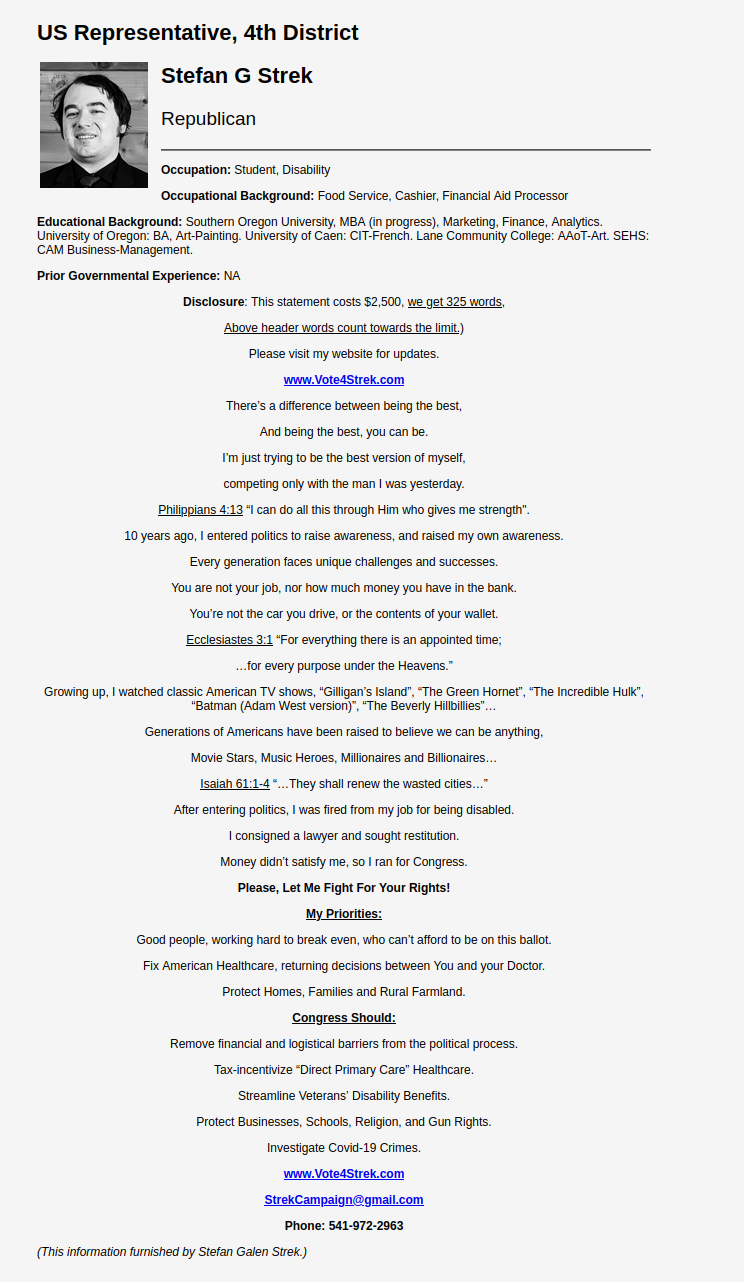 US Representative, 4th District

Stefan G Strek

Republican

Occupation: Student, Disability

Occupational Background: Food Service, Cashier, Financial Aid Processor

Educational Background: Southern Oregon University, MBA (in progress), Marketing, Finance, Analytics. University of Oregon: BA, Art-Painting. University of Caen: CIT-French. Lane Community College: AAoT-Art. SEHS: CAM Business-Management.

Prior Governmental Experience: NA

Disclosure: This statement costs $2,500, we get 325 words,

Above header words count towards the limit.)

Please visit my website for updates.

www.Vote4Strek.com

There's a difference between being the best,

And being the best, you can be.

I'm just trying to be the best version of myself,

competing only with the man I was yesterday.

Philippians 4:13 "I can do all this through Him who gives me strength".

10 years ago, I entered politics to raise awareness, and raised my own awareness.

Every generation faces unique challenges and successes.

You are not your job, nor how much money you have in the bank.

You're not the car you drive, or the contents of your wallet.

Ecclesiastes 3:1 "For everything there is an appointed time;

…for every purpose under the Heavens."

Growing up, I watched classic American TV shows, "Gilligan's Island", "The Green Hornet", "The Incredible Hulk", "Batman (Adam West version)", "The Beverly Hillbillies"…

Generations of Americans have been raised to believe we can be anything,

Movie Stars, Music Heroes, Millionaires and Billionaires…

Isaiah 61:1-4 "…They shall renew the wasted cities…"

After entering politics, I was fired from my job for being disabled.

I consigned a lawyer and sought restitution.

Money didn't satisfy me, so I ran for Congress.

Please, Let Me Fight For Your Rights!

My Priorities:

Good people, working hard to break even, who can't afford to be on this ballot.

Fix American Healthcare, returning decisions between You and your Doctor.

Protect Homes, Families and Rural Farmland.

Congress Should:

Remove financial and logistical barriers from the political process.

Tax-incentivize "Direct Primary Care" Healthcare.

Streamline Veterans' Disability Benefits.

Protect Businesses, Schools, Religion, and Gun Rights.

Investigate Covid-19 Crimes.

www.Vote4Strek.com

StrekCampaign@gmail.com

Phone: 541-972-2963

(This information furnished by Stefan Galen Strek.)